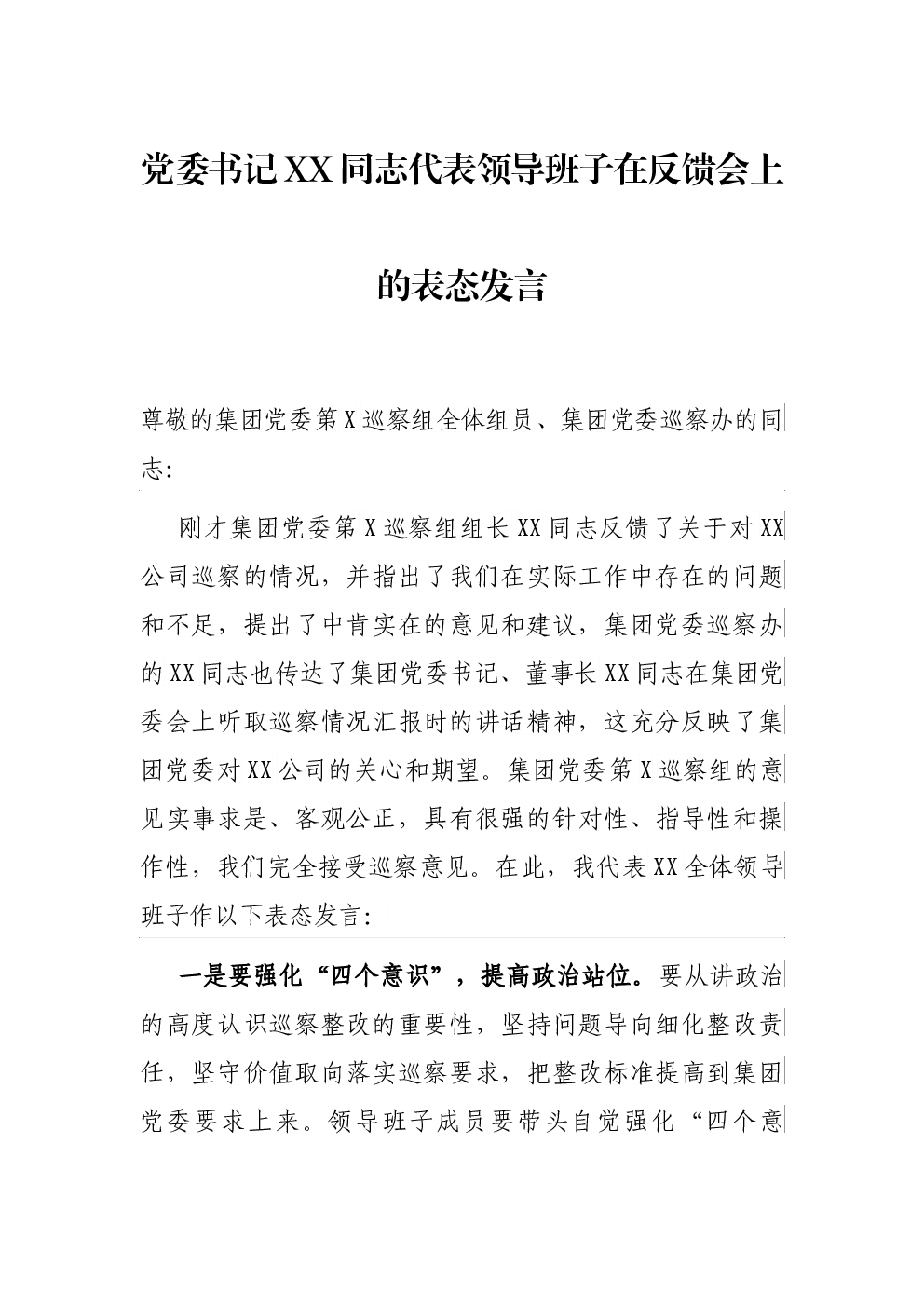 党委书记XX同志代表领导班子在反馈会上的表态发言

尊敬的集团党委第X巡察组全体组员、集团党委巡察办的同志：

刚才集团党委第X巡察组组长XX同志反馈了关于对XX公司巡察的情况，并指出了我们在实际工作中存在的问题和不足，提出了中肯实在的意见和建议，集团党委巡察办的XX同志也传达了集团党委书记、董事长XX同志在集团党委会上听取巡察情况汇报时的讲话精神，这充分反映了集团党委对XX公司的关心和期望。集团党委第X巡察组的意见实事求是、客观公正，具有很强的针对性、指导性和操作性，我们完全接受巡察意见。在此，我代表XX全体领导班子作以下表态发言：

一是要强化“四个意识”，提高政治站位。要从讲政治的高度认识巡察整改的重要性，坚持问题导向细化整改责任，坚守价值取向落实巡察要求，把整改标准提高到集团党委要求上来。领导班子成员要带头自觉强化“四个意